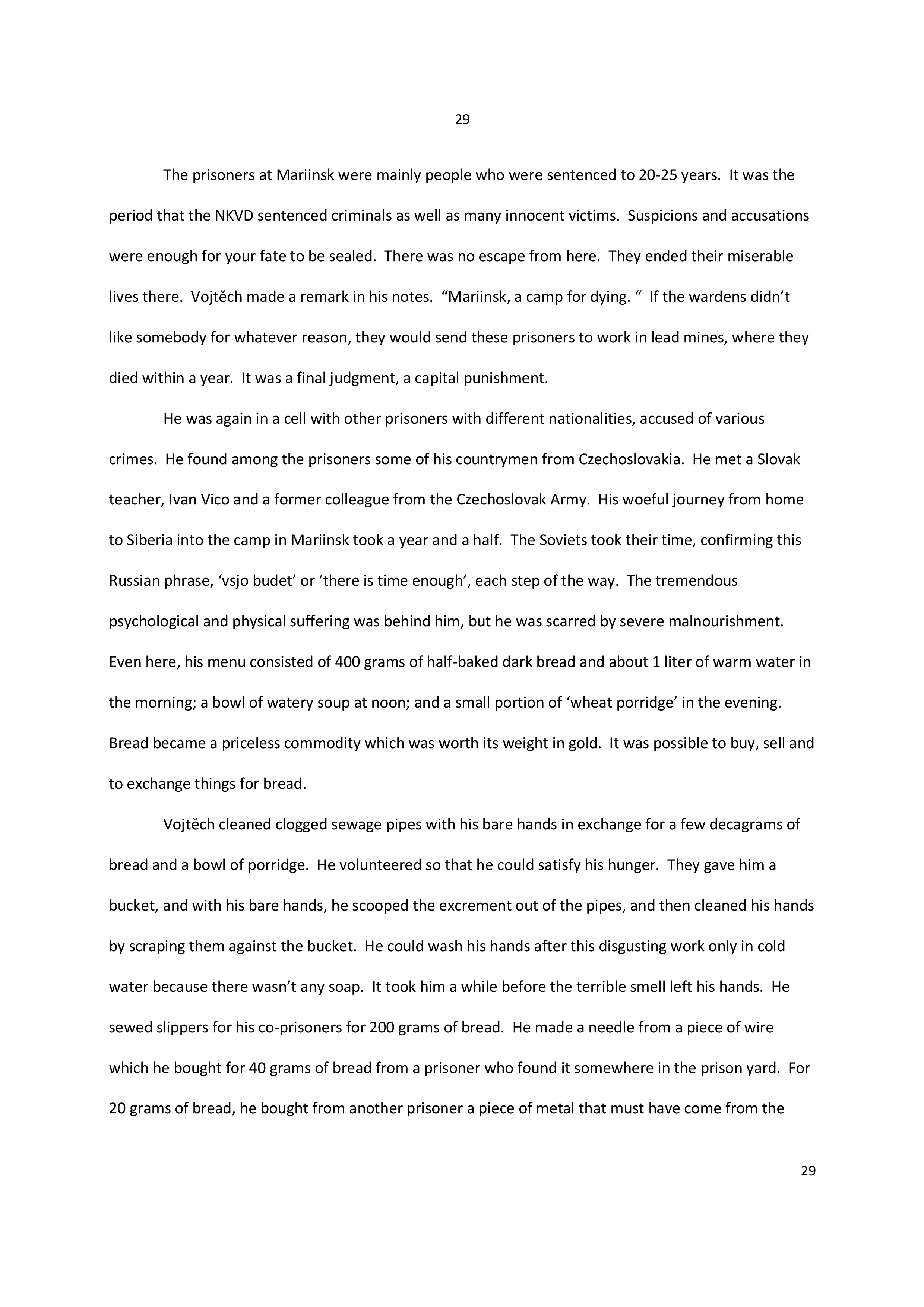 29

The prisoners at Mariinsk were mainly people who were sentenced to 20-25 years. It was the period that the NKVD sentenced criminals as well as many innocent victims. Suspicions and accusations were enough for your fate to be sealed. There was no escape from here. They ended their miserable lives there. Vojtěch made a remark in his notes. “Mariinsk, a camp for dying. “ If the wardens didn’t like somebody for whatever reason, they would send these prisoners to work in lead mines, where they died within a year. It was a final judgment, a capital punishment.

He was again in a cell with other prisoners with different nationalities, accused of various crimes. He found among the prisoners some of his countrymen from Czechoslovakia. He met a Slovak teacher, Ivan Vico and a former colleague from the Czechoslovak Army. His woeful journey from home to Siberia into the camp in Mariinsk took a year and a half. The Soviets took their time, confirming this Russian phrase, ‘vsjo budet’ or ‘there is time enough’, each step of the way. The tremendous psychological and physical suffering was behind him, but he was scarred by severe malnourishment. Even here, his menu consisted of 400 grams of half-baked dark bread and about 1 liter of warm water in the morning; a bowl of watery soup at noon; and a small portion of ‘wheat porridge’ in the evening. Bread became a priceless commodity which was worth its weight in gold. It was possible to buy, sell and to exchange things for bread.

Vojtěch cleaned clogged sewage pipes with his bare hands in exchange for a few decagrams of bread and a bowl of porridge. He volunteered so that he could satisfy his hunger. They gave him a bucket, and with his bare hands, he scooped the excrement out of the pipes, and then cleaned his hands by scraping them against the bucket. He could wash his hands after this disgusting work only in cold water because there wasn’t any soap. It took him a while before the terrible smell left his hands. He sewed slippers for his co-prisoners for 200 grams of bread. He made a needle from a piece of wire which he bought for 40 grams of bread from a prisoner who found it somewhere in the prison yard. For 20 grams of bread, he bought from another prisoner a piece of metal that must have come from the

29